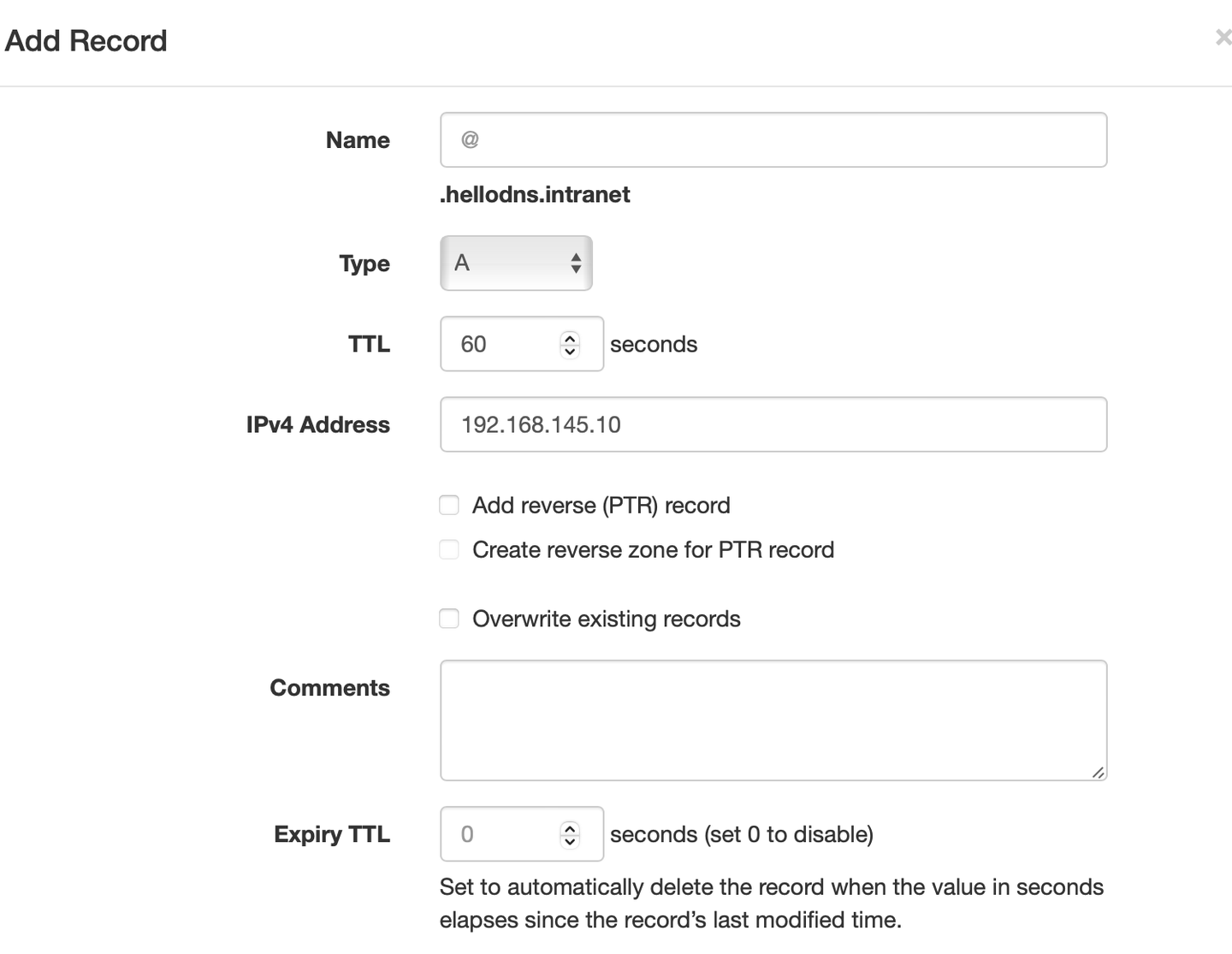 Add Record

×

Name

@

.hellodns.intranet

Type

A

TTL

60

seconds

IPv4 Address

192.168.145.10

Add reverse (PTR) record

Create reverse zone for PTR record

Overwrite existing records

Comments

Expiry TTL

0

seconds (set 0 to disable)

Set to automatically delete the record when the value in seconds elapses since the record's last modified time.